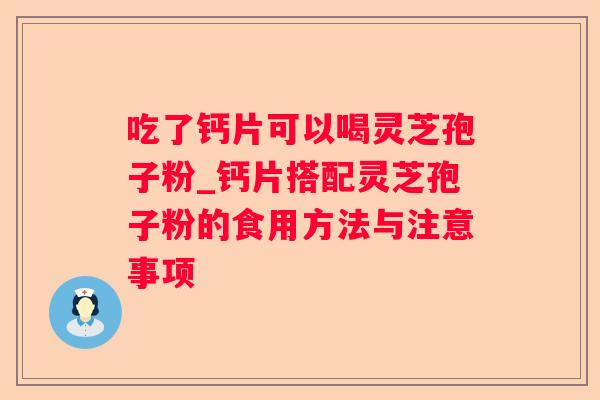 吃了钙片可以喝灵芝孢子粉_钙片搭配灵芝孢子粉的食用方法与注意事项